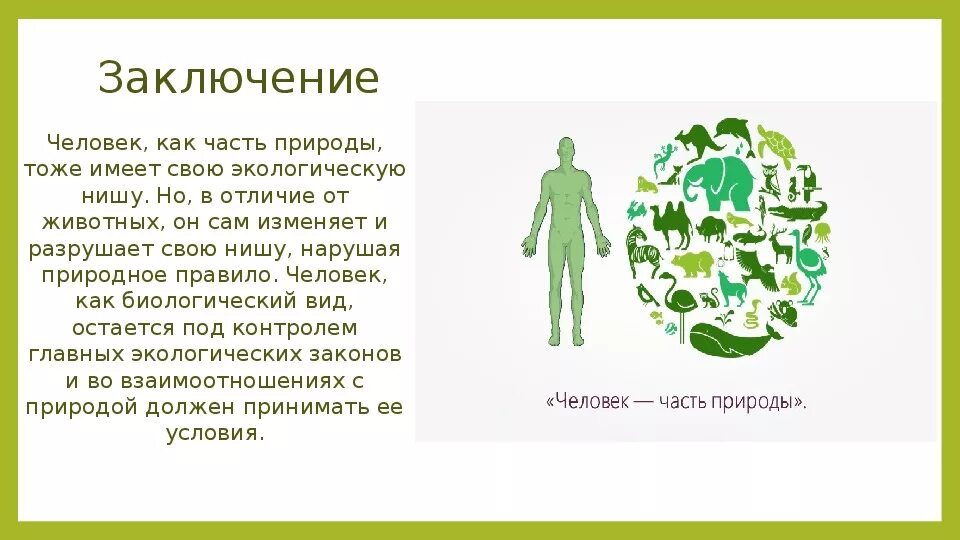 Заключение

Человек, как часть природы, тоже имеет свою экологическую нишу. Но, в отличие от животных, он сам изменяет и разрушает свою нишу, нарушая природное правило. Человек, как биологический вид, остается под контролем главных экологических законов и во взаимоотношениях с природой должен принимать ее условия.

«Человек — часть природы».